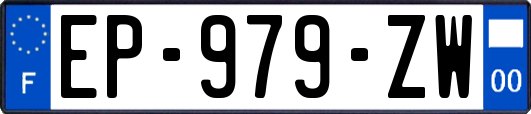 F
EP-979-ZW
00